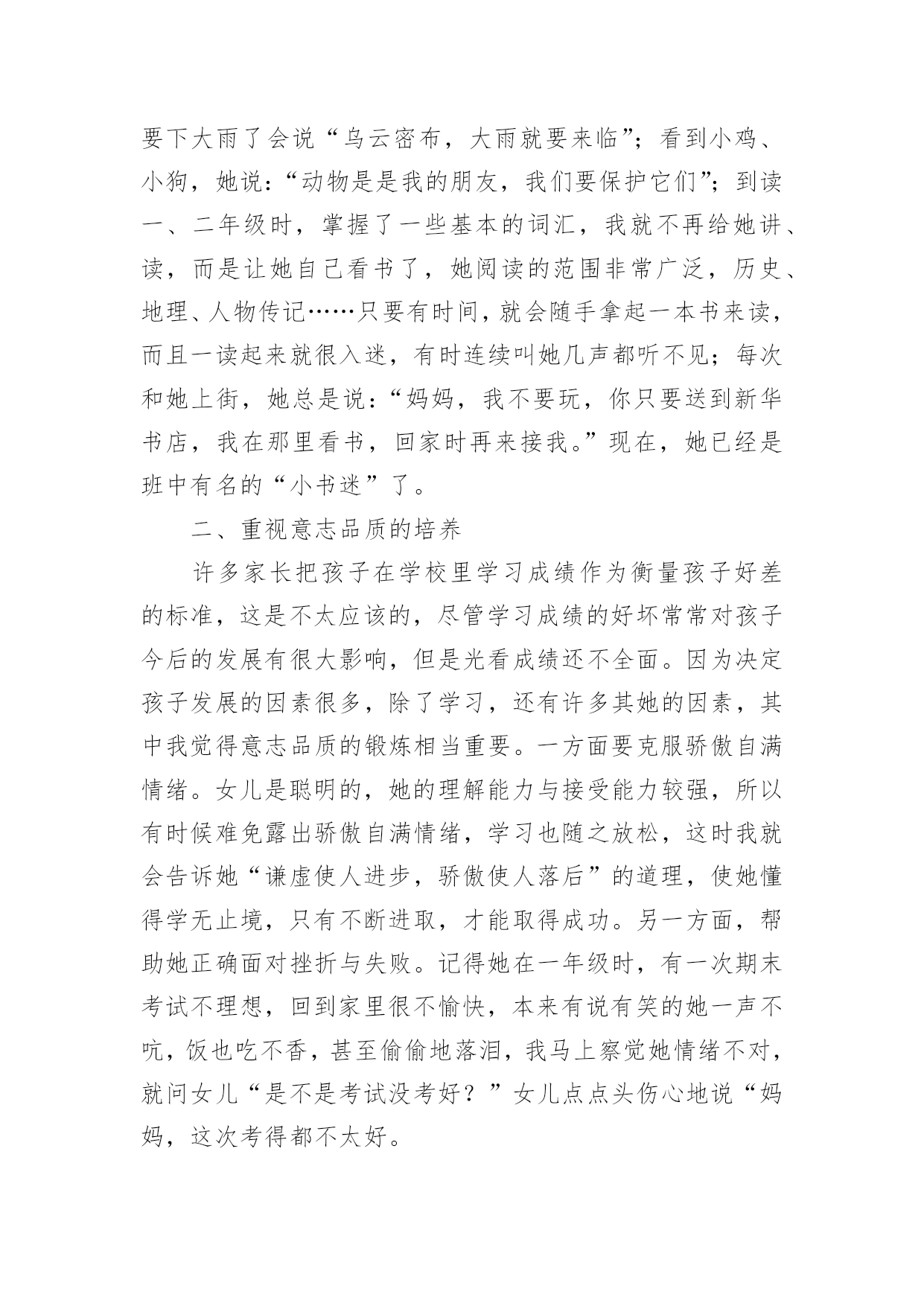 要下大雨了会说“乌云密布，大雨就要来临”；看到小鸡、小狗，她说：“动物是是我的朋友，我们要保护它们”；到读一、二年级时，掌握了一些基本的词汇，我就不再给她讲、读，而是让她自己看书了，她阅读的范围非常广泛，历史、地理、人物传记……只要有时间，就会随手拿起一本书来读，而且一读起来就很入迷，有时连续叫她几声都听不见；每次和她上街，她总是说：“妈妈，我不要玩，你只要送到新华书店，我在那里看书，回家时再来接我。”现在，她已经是班中有名的“小书迷”了。

二、重视意志品质的培养

许多家长把孩子在学校里学习成绩作为衡量孩子好差的标准，这是不太应该的，尽管学习成绩的好坏常常对孩子今后的发展有很大影响，但是光看成绩还不全面。因为决定孩子发展的因素很多，除了学习，还有许多其她的因素，其中我觉得意志品质的锻炼相当重要。一方面要克服骄傲自满情绪。女儿是聪明的，她的理解能力与接受能力较强，所以有时候难免露出骄傲自满情绪，学习也随之放松，这时我就会告诉她“谦虚使人进步，骄傲使人落后”的道理，使她懂得学无止境，只有不断进取，才能取得成功。另一方面，帮助她正确面对挫折与失败。记得她在一年级时，有一次期末考试不理想，回到家里很不愉快，本来有说有笑的她一声不吭，饭也吃不香，甚至偷偷地落泪，我马上察觉她情绪不对，就问女儿“是不是考试没考好？”女儿点点头伤心地说“妈妈，这次考得都不太好。